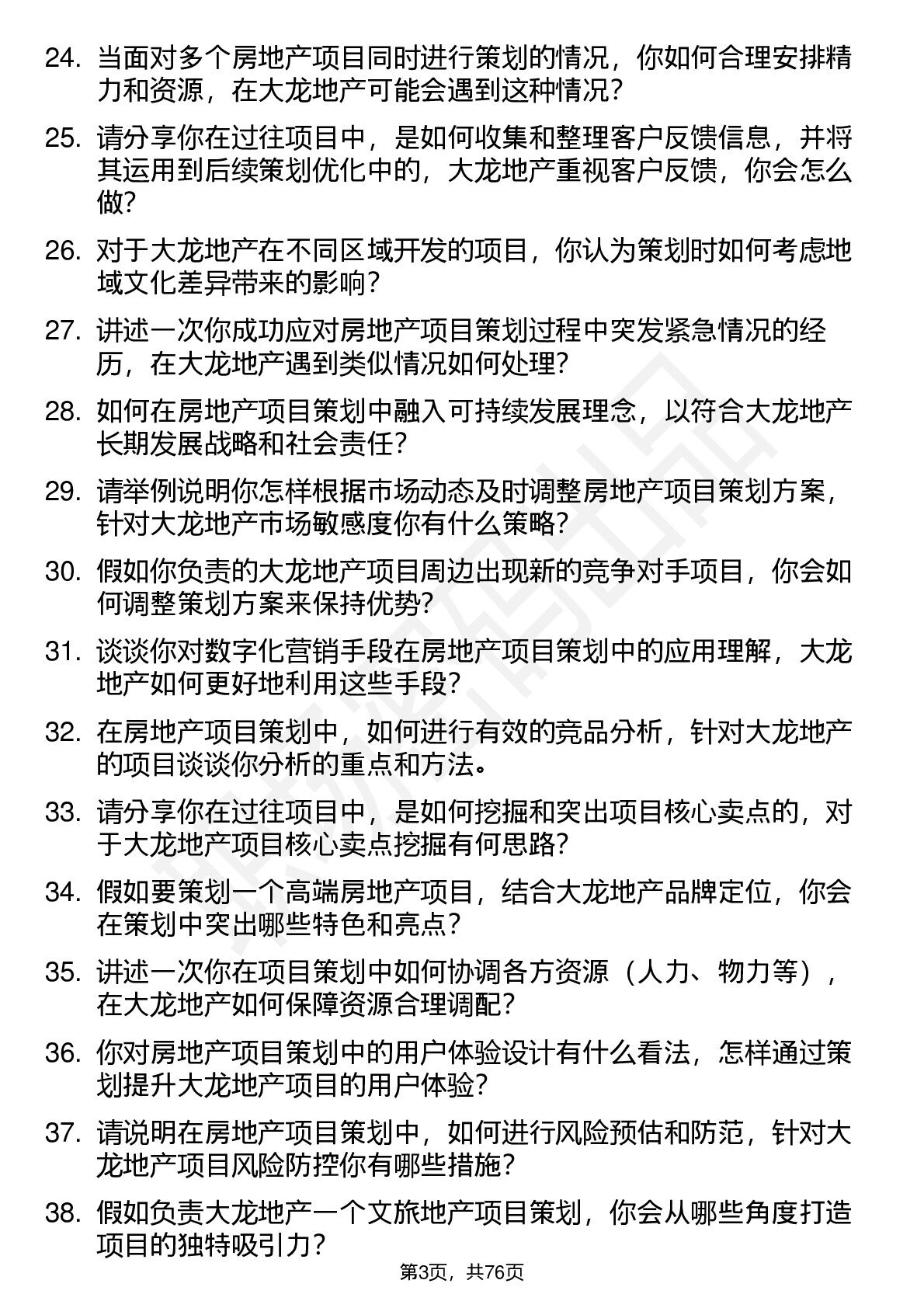 24. 当面对多个房地产项目同时进行策划的情况，你如何合理安排精力和资源，在大龙地产可能会遇到这种情况？

25. 请分享你在过往项目中，是如何收集和整理客户反馈信息，并将其运用到后续策划优化中的，大龙地产重视客户反馈，你会怎么做？

26. 对于大龙地产在不同区域开发的项目，你认为策划时如何考虑地域文化差异带来的影响？

27. 讲述一次你成功应对房地产项目策划过程中突发紧急情况的经历，在大龙地产遇到类似情况如何处理？

28. 如何在房地产项目策划中融入可持续发展理念，以符合大龙地产长期发展战略和社会责任？

29. 请举例说明你怎样根据市场动态及时调整房地产项目策划方案，针对大龙地产市场敏感度你有什么策略？

30. 假如你负责的大龙地产项目周边出现新的竞争对手项目，你会如何调整策划方案来保持优势？

31. 谈谈你对数字化营销手段在房地产项目策划中的应用理解，大龙地产如何更好地利用这些手段？

32. 在房地产项目策划中，如何进行有效的竞品分析，针对大龙地产的项目谈谈你分析的重点和方法。

33. 请分享你在过往项目中，是如何挖掘和突出项目核心卖点的，对于大龙地产项目核心卖点挖掘有何思路？

34. 假如要策划一个高端房地产项目，结合大龙地产品牌定位，你会在策划中突出哪些特色和亮点？

35. 讲述一次你在项目策划中如何协调各方资源（人力、物力等），在大龙地产如何保障资源合理调配？

36. 你对房地产项目策划中的用户体验设计有什么看法，怎样通过策划提升大龙地产项目的用户体验？

37. 请说明在房地产项目策划中，如何进行风险预估和防范，针对大龙地产项目风险防控你有哪些措施？

38. 假如负责大龙地产一个文旅地产项目策划，你会从哪些角度打造项目的独特吸引力？

第3页，共76页